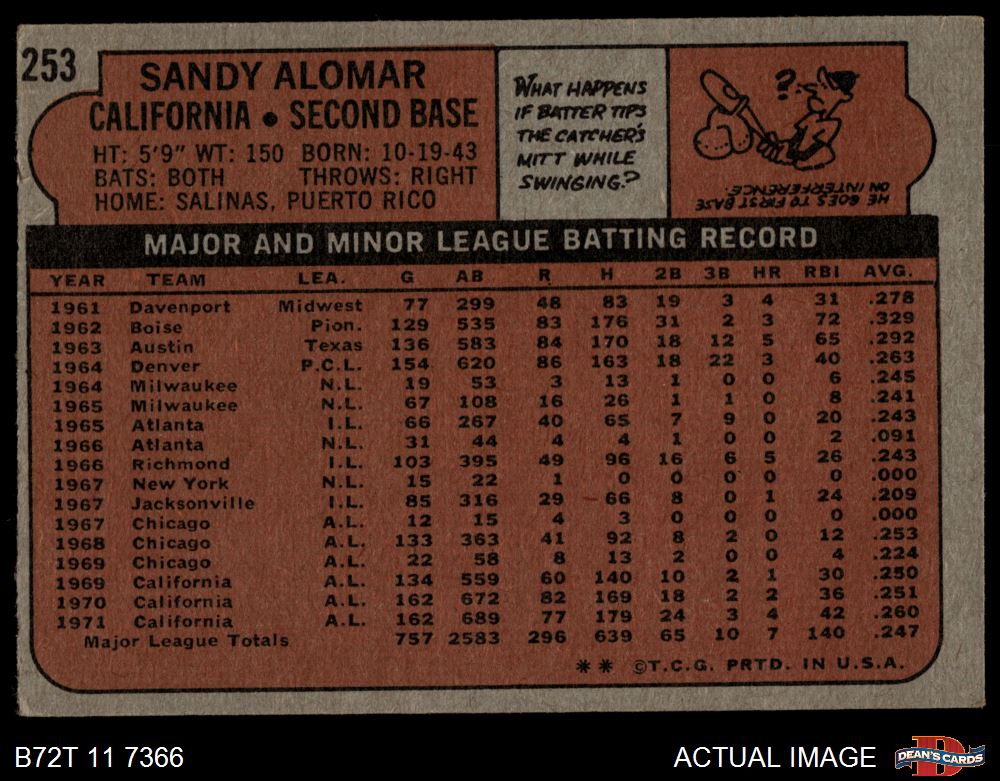 253

SANDY ALOMAR
CALIFORNIA • SECOND BASE

HT: 5'9" WT: 150 BORN: 10-19-43
BATS: BOTH THROWS: RIGHT
HOME: SALINAS, PUERTO RICO

WHAT HAPPENS IF BATTER TIPS THE CATCHER'S MITT WHILE SWINGING?

HE GOES TO FIRST BASE ON INTERFERENCE.

MAJOR AND MINOR LEAGUE BATTING RECORD

| YEAR | TEAM | LEA. | G | AB | R | H | 2B | 3B | HR | RBI | AVG. |
|---|---|---|---|---|---|---|---|---|---|---|---|
| 1961 | Davenport | Midwest | 77 | 299 | 48 | 83 | 19 | 3 | 4 | 31 | .278 |
| 1962 | Boise | Pion. | 129 | 535 | 83 | 176 | 31 | 2 | 3 | 72 | .329 |
| 1963 | Austin | Texas | 136 | 583 | 84 | 170 | 18 | 12 | 5 | 65 | .292 |
| 1964 | Denver | P.C.L. | 154 | 620 | 86 | 163 | 18 | 22 | 3 | 40 | .263 |
| 1964 | Milwaukee | N.L. | 19 | 53 | 3 | 13 | 1 | 0 | 0 | 6 | .245 |
| 1965 | Milwaukee | N.L. | 67 | 108 | 16 | 26 | 1 | 1 | 0 | 8 | .241 |
| 1965 | Atlanta | I.L. | 66 | 267 | 40 | 65 | 7 | 9 | 0 | 20 | .243 |
| 1966 | Atlanta | N.L. | 31 | 44 | 4 | 4 | 1 | 0 | 0 | 2 | .091 |
| 1966 | Richmond | I.L. | 103 | 395 | 49 | 96 | 16 | 6 | 5 | 26 | .243 |
| 1967 | New York | N.L. | 15 | 22 | 1 | 0 | 0 | 0 | 0 | 0 | .000 |
| 1967 | Jacksonville | I.L. | 85 | 316 | 29 | 66 | 8 | 0 | 1 | 24 | .209 |
| 1967 | Chicago | A.L. | 12 | 15 | 4 | 3 | 0 | 0 | 0 | 0 | .000 |
| 1968 | Chicago | A.L. | 133 | 363 | 41 | 92 | 8 | 2 | 0 | 12 | .253 |
| 1969 | Chicago | A.L. | 22 | 58 | 8 | 13 | 2 | 0 | 0 | 4 | .224 |
| 1969 | California | A.L. | 134 | 559 | 60 | 140 | 10 | 2 | 1 | 30 | .250 |
| 1970 | California | A.L. | 162 | 672 | 82 | 169 | 18 | 2 | 2 | 36 | .251 |
| 1971 | California | A.L. | 162 | 689 | 77 | 179 | 24 | 3 | 4 | 42 | .260 |
| Major League Totals | | | 757 | 2583 | 296 | 639 | 65 | 10 | 7 | 140 | .247 |

** ©T.C.G. PRTD. IN U.S.A.

B72T 11 7366

ACTUAL IMAGE

DEAN'S CARDS